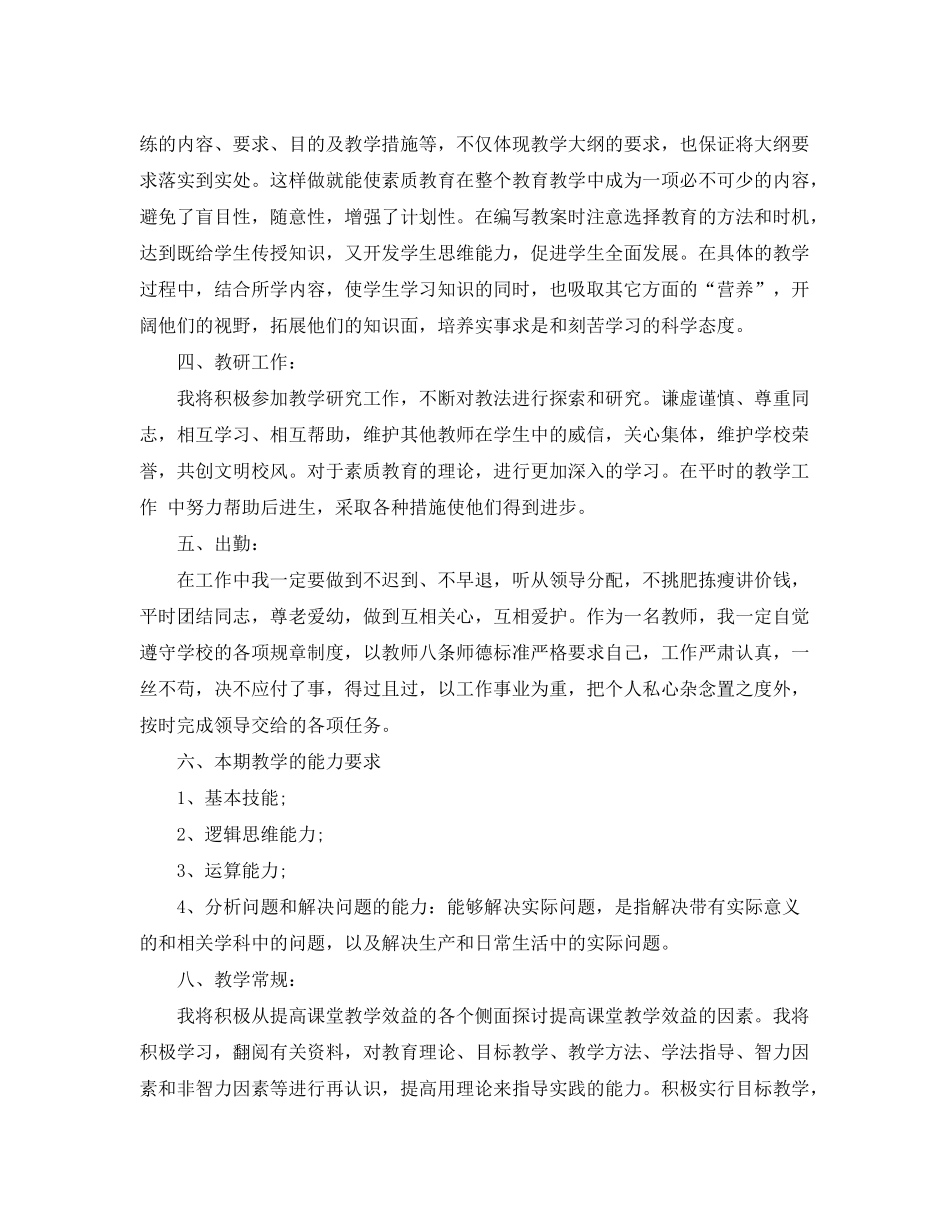 练的内容、要求、目的及教学措施等，不仅体现教学大纲的要求，也保证将大纲要求落实到实处。这样做就能使素质教育在整个教育教学中成为一项必不可少的内容，避免了盲目性，随意性，增强了计划性。在编写教案时注意选择教育的方法和时机，达到既给学生传授知识，又开发学生思维能力，促进学生全面发展。在具体的教学过程中，结合所学内容，使学生学习知识的同时，也吸取其它方面的“营养”，开阔他们的视野，拓展他们的知识面，培养实事求是和刻苦学习的科学态度。

四、教研工作：

我将积极参加教学研究工作，不断对教法进行探索和研究。谦虚谨慎、尊重同志，相互学习、相互帮助，维护其他教师在学生中的威信，关心集体，维护学校荣誉，共创文明校风。对于素质教育的理论，进行更加深入的学习。在平时的教学工作 中努力帮助后进生，采取各种措施使他们得到进步。

五、出勤：

在工作中我一定要做到不迟到、不早退，听从领导分配，不挑肥拣瘦讲价钱，平时团结同志，尊老爱幼，做到互相关心，互相爱护。作为一名教师，我一定自觉遵守学校的各项规章制度，以教师八条师德标准严格要求自己，工作严肃认真，一丝不苟，决不应付了事，得过且过，以工作事业为重，把个人私心杂念置之度外，按时完成领导交给的各项任务。

六、本期教学的能力要求

1、基本技能;

2、逻辑思维能力;

3、运算能力;

4、分析问题和解决问题的能力：能够解决实际问题，是指解决带有实际意义的和相关学科中的问题，以及解决生产和日常生活中的实际问题。

八、教学常规：

我将积极从提高课堂教学效益的各个侧面探讨提高课堂教学效益的因素。我将积极学习，翻阅有关资料，对教育理论、目标教学、教学方法、学法指导、智力因素和非智力因素等进行再认识，提高用理论来指导实践的能力。积极实行目标教学，